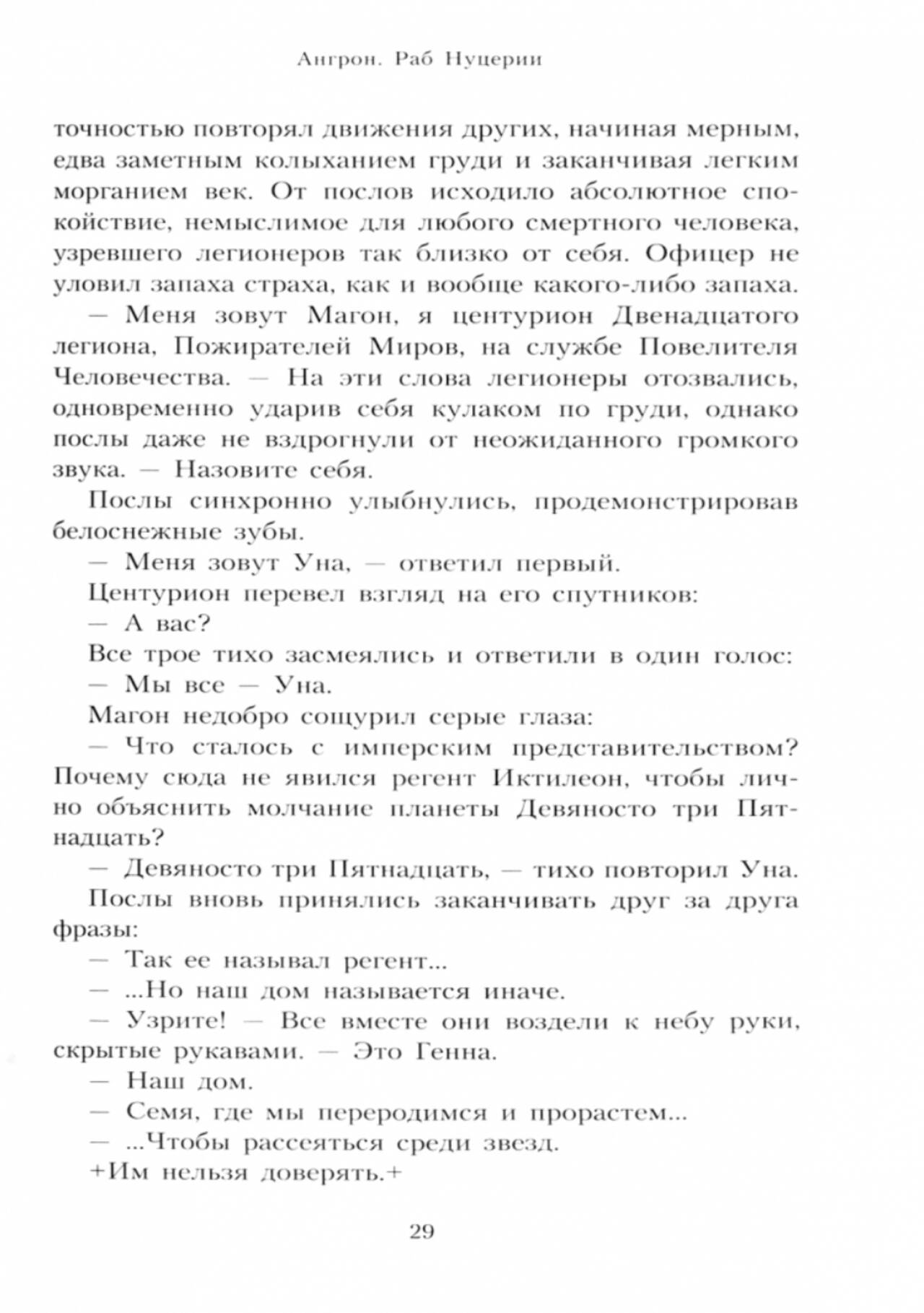 Ангрон. Раб Нуцерии

точностью повторял движения других, начиная мерным, едва заметным колыханием груди и заканчивая легким морганием век. От послов исходило абсолютное спокойствие, немыслимое для любого смертного человека, узревшего легионеров так близко от себя. Офицер не уловил запаха страха, как и вообще какого-либо запаха.

— Меня зовут Магон, я центурион Двенадцатого легиона, Пожирателей Миров, на службе Повелителя Человечества. — На эти слова легионеры отозвались, одновременно ударив себя кулаком по груди, однако послы даже не вздрогнули от неожиданного громкого звука. — Назовите себя.

Послы синхронно улыбнулись, продемонстрировав белоснежные зубы.

— Меня зовут Уна, — ответил первый.

Центурион перевел взгляд на его спутников:

— А вас?

Все трое тихо засмеялись и ответили в один голос:

— Мы все — Уна.

Магон недобро сощурил серые глаза:

— Что сталось с имперским представительством? Почему сюда не явился регент Иктилеон, чтобы лично объяснить молчание планеты Девяносто три Пятнадцать?

— Девяносто три Пятнадцать, — тихо повторил Уна.

Послы вновь принялись заканчивать друг за друга фразы:

— Так ее называл регент...

— ...Но наш дом называется иначе.

— Узрите! — Все вместе они воздели к небу руки, скрытые рукавами. — Это Генна.

— Наш дом.

— Семя, где мы переродимся и прорастем...

— ...Чтобы рассеяться среди звезд.

+Им нельзя доверять.+

29